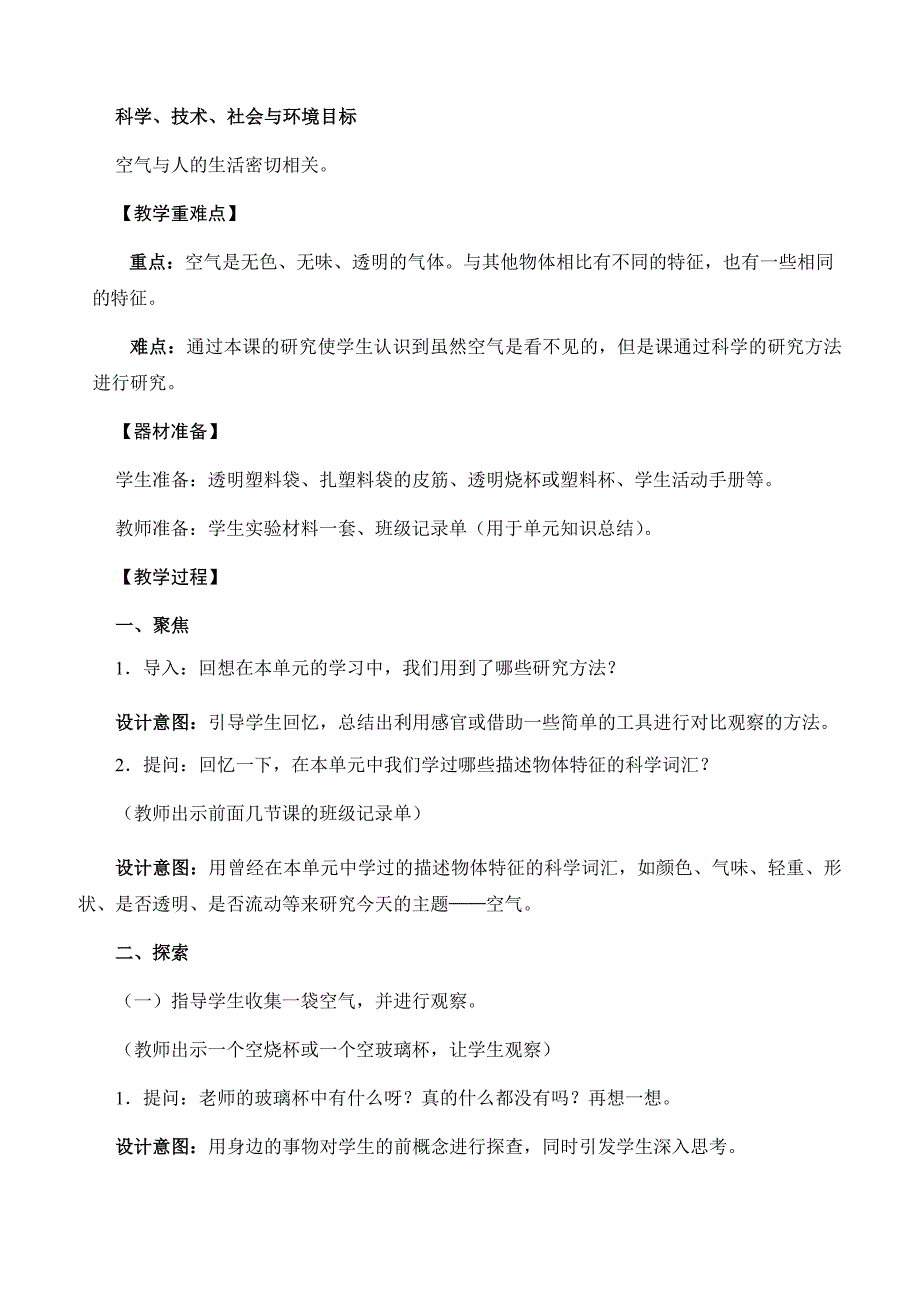 科学、技术、社会与环境目标

空气与人的生活密切相关。

【教学重难点】

重点：空气是无色、无味、透明的气体。与其他物体相比有不同的特征，也有一些相同的特征。

难点：通过本课的研究使学生认识到虽然空气是看不见的，但是课通过科学的研究方法进行研究。

【器材准备】

学生准备：透明塑料袋、扎塑料袋的皮筋、透明烧杯或塑料杯、学生活动手册等。

教师准备：学生实验材料一套、班级记录单（用于单元知识总结）。

【教学过程】

一、聚焦

1．导入：回想在本单元的学习中，我们用到了哪些研究方法？

设计意图：引导学生回忆，总结出利用感官或借助一些简单的工具进行对比观察的方法。

2．提问：回忆一下，在本单元中我们学过哪些描述物体特征的科学词汇？

（教师出示前面几节课的班级记录单）

设计意图：用曾经在本单元中学过的描述物体特征的科学词汇，如颜色、气味、轻重、形状、是否透明、是否流动等来研究今天的主题——空气。

二、探索

（一）指导学生收集一袋空气，并进行观察。

（教师出示一个空烧杯或一个空玻璃杯，让学生观察）

1．提问：老师的玻璃杯中有什么呀？真的什么都没有吗？再想一想。

设计意图：用身边的事物对学生的前概念进行探查，同时引发学生深入思考。